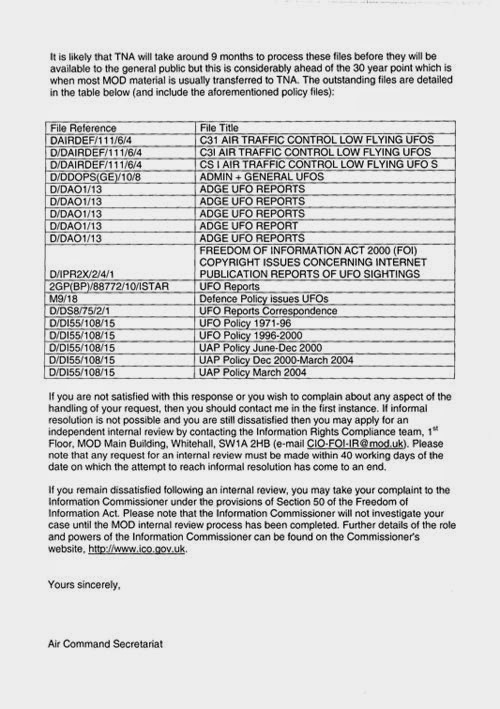 It is likely that TNA will take around 9 months to process these files before they will be available to the general public but this is considerably ahead of the 30 year point which is when most MOD material is usually transferred to TNA. The outstanding files are detailed in the table below (and include the aforementioned policy files):

| File Reference | File Title |
|---|---|
| DAIRDEF/111/6/4 | C31 AIR TRAFFIC CONTROL LOW FLYING UFOS |
| D/DAIRDEF/111/6/4 | C3I AIR TRAFFIC CONTROL LOW FLYING UFOS |
| D/DAIRDEF/111/6/4 | CS I AIR TRAFFIC CONTROL LOW FLYING UFO S |
| D/DDOPS(GE)/10/8 | ADMIN + GENERAL UFOS |
| D/DAO1/13 | ADGE UFO REPORTS |
| D/DAO1/13 | ADGE UFO REPORTS |
| D/DAO1/13 | ADGE UFO REPORTS |
| D/DAO1/13 | ADGE UFO REPORT |
| D/DAO1/13 | ADGE UFO REPORTS |
| D/IPR2X/2/4/1 | FREEDOM OF INFORMATION ACT 2000 (FOI) COPYRIGHT ISSUES CONCERNING INTERNET PUBLICATION REPORTS OF UFO SIGHTINGS |
| 2GP(BP)/88772/10/ISTAR | UFO Reports |
| M9/18 | Defence Policy issues UFOs |
| D/DS8/75/2/1 | UFO Reports Correspondence |
| D/DI55/108/15 | UFO Policy 1971-96 |
| D/DI55/108/15 | UFO Policy 1996-2000 |
| D/DI55/108/15 | UAP Policy June-Dec 2000 |
| D/DI55/108/15 | UAP Policy Dec 2000-March 2004 |
| D/DI55/108/15 | UAP Policy March 2004 |

If you are not satisfied with this response or you wish to complain about any aspect of the handling of your request, then you should contact me in the first instance. If informal resolution is not possible and you are still dissatisfied then you may apply for an independent internal review by contacting the Information Rights Compliance team, 1$^{st}$ Floor, MOD Main Building, Whitehall, SW1A 2HB (e-mail CIO-FOI-IR@mod.uk). Please note that any request for an internal review must be made within 40 working days of the date on which the attempt to reach informal resolution has come to an end.

If you remain dissatisfied following an internal review, you may take your complaint to the Information Commissioner under the provisions of Section 50 of the Freedom of Information Act. Please note that the Information Commissioner will not investigate your case until the MOD internal review process has been completed. Further details of the role and powers of the Information Commissioner can be found on the Commissioner's website, http://www.ico.gov.uk.

Yours sincerely,

Air Command Secretariat